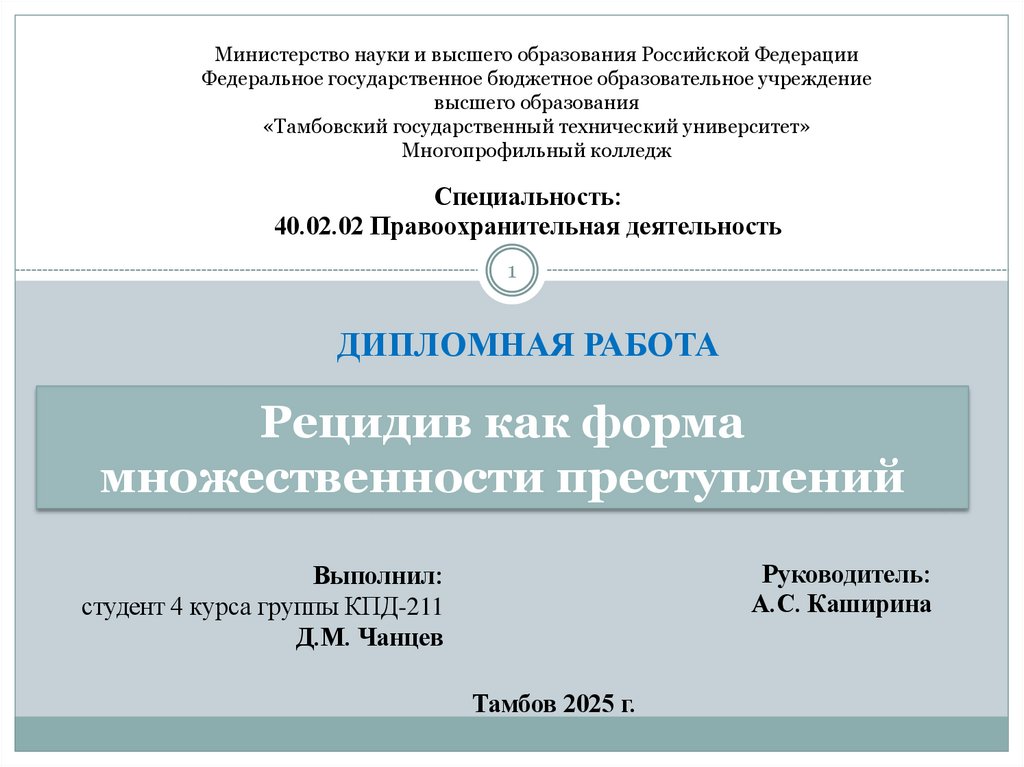 Министерство науки и высшего образования Российской Федерации
Федеральное государственное бюджетное образовательное учреждение
высшего образования
«Тамбовский государственный технический университет»
Многопрофильный колледж

Специальность:
40.02.02 Правоохранительная деятельность

1

ДИПЛОМНАЯ РАБОТА

Рецидив как форма множественности преступлений

Выполнил:
студент 4 курса группы КПД-211
Д.М. Чанцев

Руководитель:
А.С. Каширина

Тамбов 2025 г.